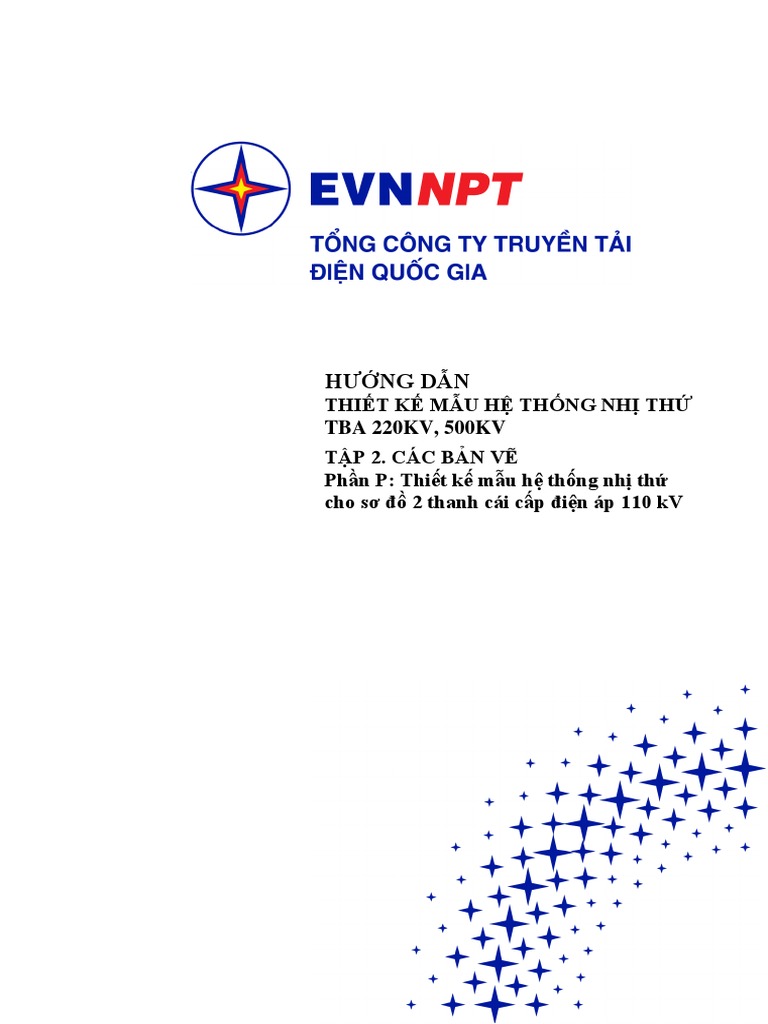 EVNNPT

TỔNG CÔNG TY TRUYỀN TẢI ĐIỆN QUỐC GIA

HƯỚNG DẪN
THIẾT KẾ MẪU HỆ THỐNG NHỊ THỨ TBA 220KV, 500KV

TẬP 2. CÁC BẢN VẼ
Phần P: Thiết kế mẫu hệ thống nhị thứ cho sơ đồ 2 thanh cái cấp điện áp 110 kV